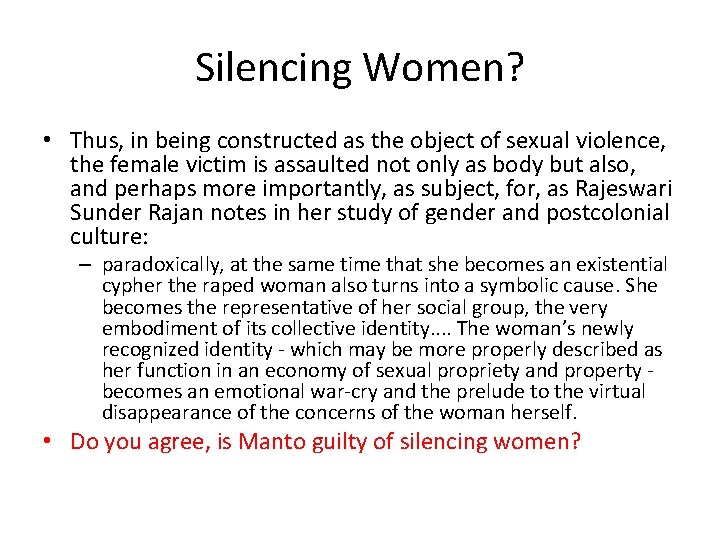 Silencing Women?

• Thus, in being constructed as the object of sexual violence, the female victim is assaulted not only as body but also, and perhaps more importantly, as subject, for, as Rajeswari Sunder Rajan notes in her study of gender and postcolonial culture:

– paradoxically, at the same time that she becomes an existential cypher the raped woman also turns into a symbolic cause. She becomes the representative of her social group, the very embodiment of its collective identity.... The woman's newly recognized identity - which may be more properly described as her function in an economy of sexual propriety and property - becomes an emotional war-cry and the prelude to the virtual disappearance of the concerns of the woman herself.

• Do you agree, is Manto guilty of silencing women?